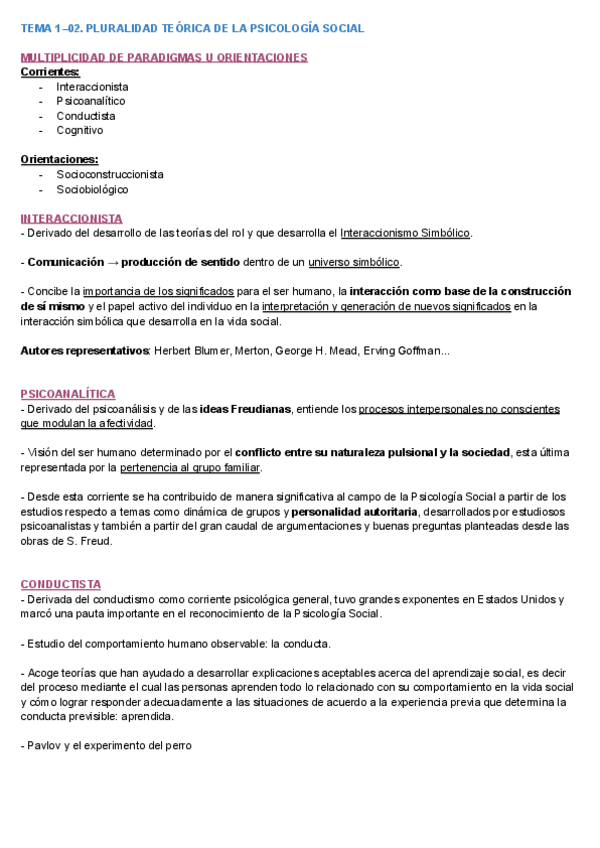 TEMA 1 –02. PLURALIDAD TEÓRICA DE LA PSICOLOGÍA SOCIAL

MULTIPLICIDAD DE PARADIGMAS U ORIENTACIONES
Corrientes:
- Interaccionista
- Psicoanalítico
- Conductista
- Cognitivo

Orientaciones:
- Socioconstruccionista
- Sociobiológico

INTERACCIONISTA
- Derivado del desarrollo de las teorías del rol y que desarrolla el Interaccionismo Simbólico.

- Comunicación → producción de sentido dentro de un universo simbólico.

- Concibe la importancia de los significados para el ser humano, la interacción como base de la construcción de sí mismo y el papel activo del individuo en la interpretación y generación de nuevos significados en la interacción simbólica que desarrolla en la vida social.

Autores representativos: Herbert Blumer, Merton, George H. Mead, Erving Goffman...

PSICOANALÍTICA
- Derivado del psicoanálisis y de las ideas Freudianas, entiende los procesos interpersonales no conscientes que modulan la afectividad.

- Visión del ser humano determinado por el conflicto entre su naturaleza pulsional y la sociedad, esta última representada por la pertenencia al grupo familiar.

- Desde esta corriente se ha contribuido de manera significativa al campo de la Psicología Social a partir de los estudios respecto a temas como dinámica de grupos y personalidad autoritaria, desarrollados por estudiosos psicoanalistas y también a partir del gran caudal de argumentaciones y buenas preguntas planteadas desde las obras de S. Freud.

CONDUCTISTA
- Derivada del conductismo como corriente psicológica general, tuvo grandes exponentes en Estados Unidos y marcó una pauta importante en el reconocimiento de la Psicología Social.

- Estudio del comportamiento humano observable: la conducta.

- Acoge teorías que han ayudado a desarrollar explicaciones aceptables acerca del aprendizaje social, es decir del proceso mediante el cual las personas aprenden todo lo relacionado con su comportamiento en la vida social y cómo lograr responder adecuadamente a las situaciones de acuerdo a la experiencia previa que determina la conducta previsible: aprendida.

- Pavlov y el experimento del perro